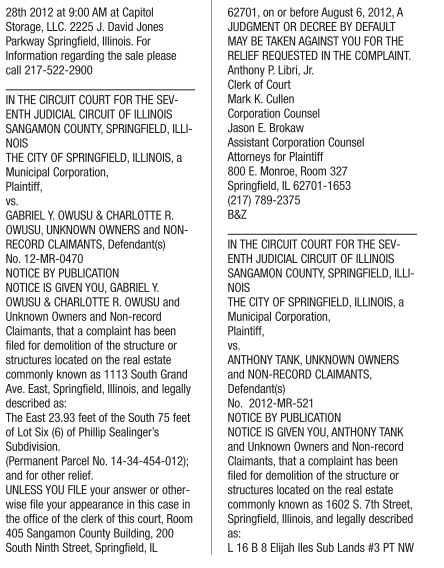 28th 2012 at 9:00 AM at Capitol Storage, LLC. 2225 J. David Jones Parkway Springfield, Illinois. For Information regarding the sale please call 217-522-2900

IN THE CIRCUIT COURT FOR THE SEVENTH JUDICIAL CIRCUIT OF ILLINOIS SANGAMON COUNTY, SPRINGFIELD, ILLINOIS
THE CITY OF SPRINGFIELD, ILLINOIS, a Municipal Corporation,
Plaintiff,
vs.
GABRIEL Y. OWUSU & CHARLOTTE R. OWUSU, UNKNOWN OWNERS and NON-RECORD CLAIMANTS, Defendant(s)
No. 12-MR-0470
NOTICE BY PUBLICATION
NOTICE IS GIVEN YOU, GABRIEL Y. OWUSU & CHARLOTTE R. OWUSU and Unknown Owners and Non-record Claimants, that a complaint has been filed for demolition of the structure or structures located on the real estate commonly known as 1113 South Grand Ave. East, Springfield, Illinois, and legally described as:
The East 23.93 feet of the South 75 feet of Lot Six (6) of Phillip Sealinger's Subdivision.
(Permanent Parcel No. 14-34-454-012); and for other relief.
UNLESS YOU FILE your answer or otherwise file your appearance in this case in the office of the clerk of this court, Room 405 Sangamon County Building, 200 South Ninth Street, Springfield, IL 62701, on or before August 6, 2012, A JUDGMENT OR DECREE BY DEFAULT MAY BE TAKEN AGAINST YOU FOR THE RELIEF REQUESTED IN THE COMPLAINT.
Anthony P. Libri, Jr.
Clerk of Court
Mark K. Cullen
Corporation Counsel
Jason E. Brokaw
Assistant Corporation Counsel
Attorneys for Plaintiff
800 E. Monroe, Room 327
Springfield, IL 62701-1653
(217) 789-2375
B&Z

IN THE CIRCUIT COURT FOR THE SEVENTH JUDICIAL CIRCUIT OF ILLINOIS SANGAMON COUNTY, SPRINGFIELD, ILLINOIS
THE CITY OF SPRINGFIELD, ILLINOIS, a Municipal Corporation,
Plaintiff,
vs.
ANTHONY TANK, UNKNOWN OWNERS and NON-RECORD CLAIMANTS, Defendant(s)
No. 2012-MR-521
NOTICE BY PUBLICATION
NOTICE IS GIVEN YOU, ANTHONY TANK and Unknown Owners and Non-record Claimants, that a complaint has been filed for demolition of the structure or structures located on the real estate commonly known as 1602 S. 7th Street, Springfield, Illinois, and legally described as:
L 16 B 8 Elijah Iles Sub Lands #3 PT NW